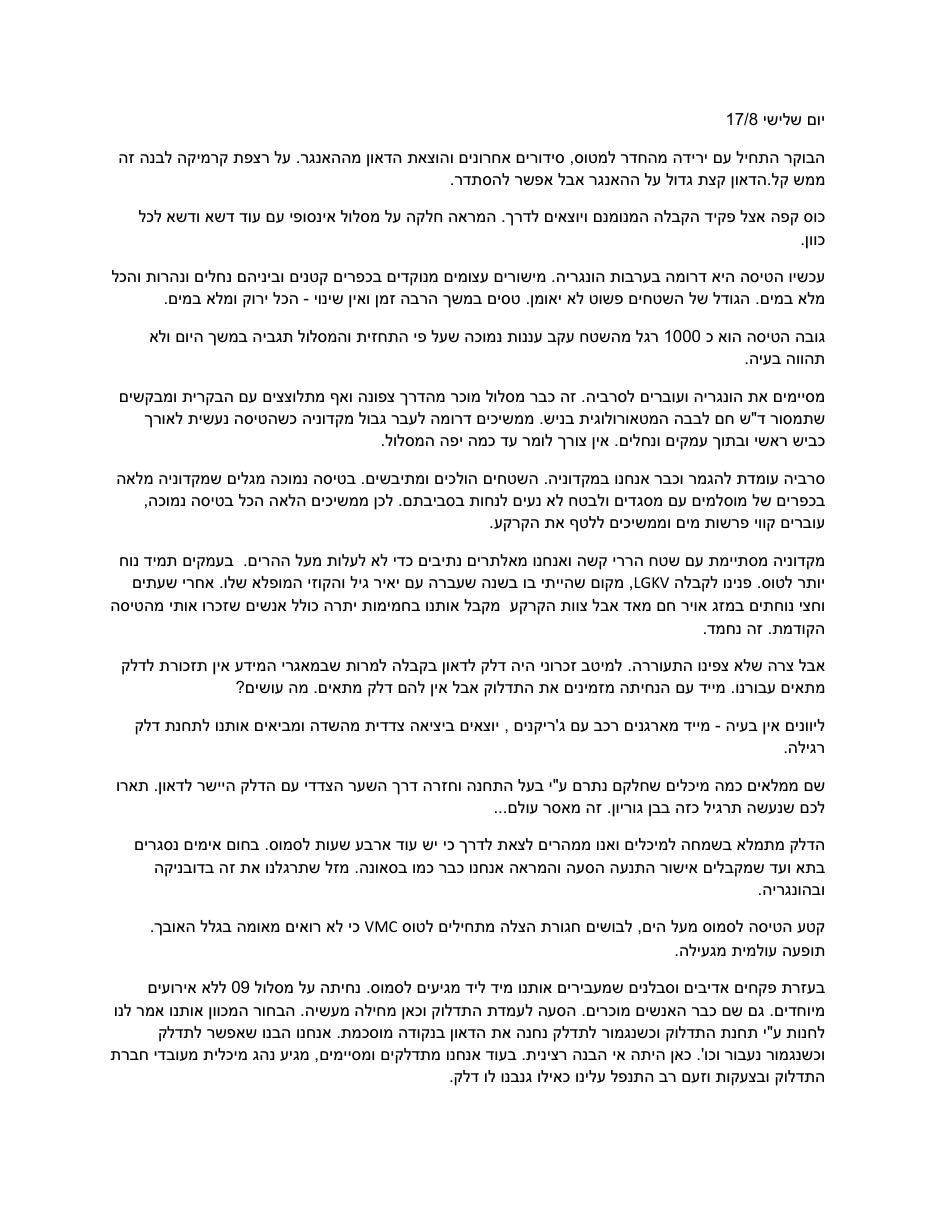 יום שלישי 17/8

הבוקר התחיל עם ירידה מהחדר למטוס, סידורים אחרונים והוצאת הדאון מההאנגר. על רצפת קרמיקה לבנה זה ממש קל.הדאון קצת גדול על ההאנגר אבל אפשר להסתדר.

כוס קפה אצל פקיד הקבלה המנומנם ויוצאים לדרך. המראה חלקה על מסלול אינסופי עם עוד דשא ודשא לכל כוון.

עכשיו הטיסה היא דרומה בערבות הונגריה. מישורים עצומים מנוקדים בכפרים קטנים וביניהם נחלים ונהרות והכל מלא במים. הגודל של השטחים פשוט לא יאומן. טסים במשך הרבה זמן ואין שינוי - הכל ירוק ומלא במים.

גובה הטיסה הוא כ 1000 רגל מהשטח עקב עננות נמוכה שעל פי התחזית והמסלול תגביה במשך היום ולא תהווה בעיה.

מסיימים את הונגריה ועוברים לסרביה. זה כבר מסלול מוכר מהדרך צפונה ואף מתלוצצים עם הבקרית ומבקשים שתמסור ד"ש חם לבבה המטאורולוגית בניש. ממשיכים דרומה לעבר גבול מקדוניה כשהטיסה נעשית לאורך כביש ראשי ובתוך עמקים ונחלים. אין צורך לומר עד כמה יפה המסלול.

סרביה עומדת להגמר וכבר אנחנו במקדוניה. השטחים הולכים ומתיבשים. בטיסה נמוכה מגלים שמקדוניה מלאה בכפרים של מוסלמים עם מסגדים ולבטח לא נעים לנחות בסביבתם. לכן ממשיכים הלאה הכל בטיסה נמוכה, עוברים קווי פרשות מים וממשיכים ללטף את הקרקע.

מקדוניה מסתיימת עם שטח הררי קשה ואנחנו מאלתרים נתיבים כדי לא לעלות מעל ההרים. בעמקים תמיד נוח יותר לטוס. פנינו לקבלה LGKV, מקום שהייתי בו בשנה שעברה עם יאיר גיל והקוזי המופלא שלו. אחרי שעתים וחצי נוחתים במזג אויר חם מאד אבל צוות הקרקע מקבל אותנו בחמימות יתרה כולל אנשים שזכרו אותי מהטיסה הקודמת. זה נחמד.

אבל צרה שלא צפינו התעוררה. למיטב זכרוני היה דלק לדאון בקבלה למרות שבמאגרי המידע אין תזכורת לדלק מתאים עבורנו. מייד עם הנחיתה מזמינים את התדלוק אבל אין להם דלק מתאים. מה עושים?

ליוונים אין בעיה - מייד מארגנים רכב עם ג'ריקנים , יוצאים ביציאה צדדית מהשדה ומביאים אותנו לתחנת דלק רגילה.

שם ממלאים כמה מיכלים שחלקם נתרם ע"י בעל התחנה וחזרה דרך השער הצדדי עם הדלק היישר לדאון. תארו לכם שנעשה תרגיל כזה בבן גוריון. זה מאסר עולם...

הדלק מתמלא בשמחה למיכלים ואנו ממהרים לצאת לדרך כי יש עוד ארבע שעות לסמוס. בחום אימים נסגרים בתא ועד שמקבלים אישור התנעה הסעה והמראה אנחנו כבר כמו בסאונה. מזל שתרגלנו את זה בדובניקה ובהונגריה.

קטע הטיסה לסמוס מעל הים, לבושים חגורת הצלה מתחילים לטוס VMC כי לא רואים מאומה בגלל האובך. תופעה עולמית מגעילה.

בעזרת פקחים אדיבים וסבלנים שמעבירים אותנו מיד ליד מגיעים לסמוס. נחיתה על מסלול 09 ללא אירועים מיוחדים. גם שם כבר האנשים מוכרים. הסעה לעמדת התדלוק וכאן מחילה מעשיה. הבחור המכוון אותנו אמר לנו לחנות ע"י תחנת התדלוק וכשנגמור לתדלק נחנה את הדאון בנקודה מוסכמת. אנחנו הבנו שאפשר לתדלק וכשנגמור נעבור וכו'. כאן היתה אי הבנה רצינית. בעוד אנחנו מתדלקים ומסיימים, מגיע נהג מיכלית מעובדי חברת התדלוק ובצעקות וזעם רב התנפל עלינו כאילו גנבנו לו דלק.